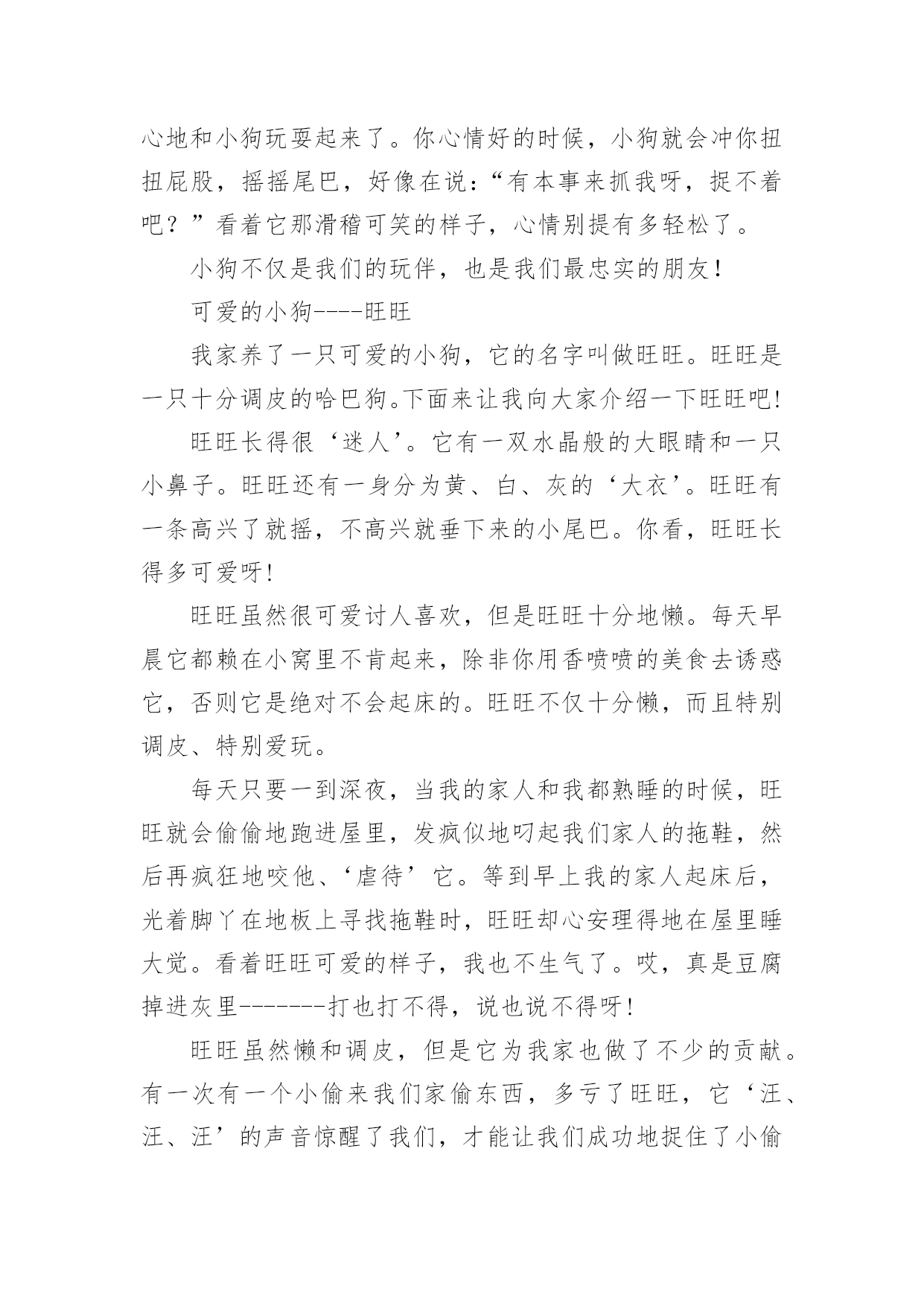 心地和小狗玩耍起来了。你心情好的时候，小狗就会冲你扭扭屁股，摇摇尾巴，好像在说：“有本事来抓我呀，捉不着吧？”看着它那滑稽可笑的样子，心情别提有多轻松了。

小狗不仅是我们的玩伴，也是我们最忠实的朋友！

可爱的小狗----旺旺

我家养了一只可爱的小狗，它的名字叫做旺旺。旺旺是一只十分调皮的哈巴狗。下面来让我向大家介绍一下旺旺吧！

旺旺长得很‘迷人’。它有一双水晶般的大眼睛和一只小鼻子。旺旺还有一身分为黄、白、灰的‘大衣’。旺旺有一条高兴了就摇，不高兴就垂下来的小尾巴。你看，旺旺长得多可爱呀！

旺旺虽然很可爱讨人喜欢，但是旺旺十分地懒。每天早晨它都赖在小窝里不肯起来，除非你用香喷喷的美食去诱惑它，否则它是绝对不会起床的。旺旺不仅十分懒，而且特别调皮、特别爱玩。

每天只要一到深夜，当我的家人和我都熟睡的时候，旺旺就会偷偷地跑进屋里，发疯似地叼起我们家人的拖鞋，然后再疯狂地咬他、‘虐待’它。等到早上我的家人起床后，光着脚丫在地板上寻找拖鞋时，旺旺却心安理得地在屋里睡大觉。看着旺旺可爱的样子，我也不生气了。哎，真是豆腐掉进灰里-------打也打不得，说也说不得呀！

旺旺虽然懒和调皮，但是它为我家也做了不少的贡献。有一次有一个小偷来我们家偷东西，多亏了旺旺，它‘汪、汪、汪’的声音惊醒了我们，才能让我们成功地捉住了小偷